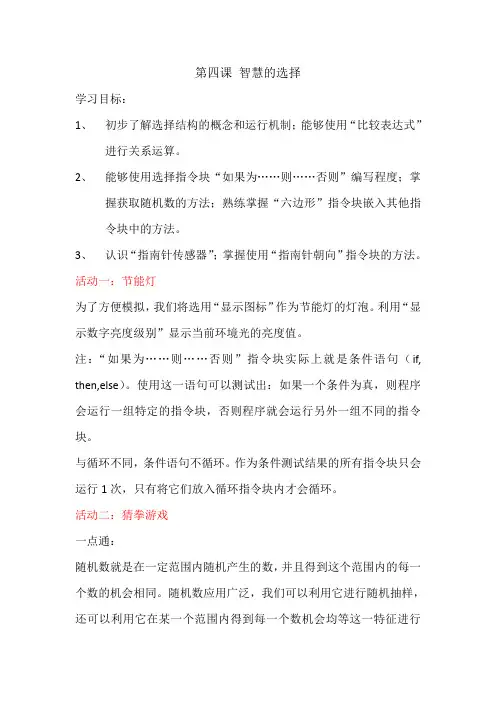 第四课 智慧的选择

学习目标：

1、 初步了解选择结构的概念和运行机制；能够使用“比较表达式”进行关系运算。

2、 能够使用选择指令块“如果为……则……否则”编写程度；掌握获取随机数的方法；熟练掌握“六边形”指令块嵌入其他指令块中的方法。

3、 认识“指南针传感器”；掌握使用“指南针朝向”指令块的方法。

活动一：节能灯

为了方便模拟，我们将选用“显示图标”作为节能灯的灯泡。利用“显示数字亮度级别”显示当前环境光的亮度值。

注：“如果为……则……否则”指令块实际上就是条件语句（if, then,else）。使用这一语句可以测试出：如果一个条件为真，则程序会运行一组特定的指令块，否则程序就会运行另外一组不同的指令块。

与循环不同，条件语句不循环。作为条件测试结果的所有指令块只会运行 1 次，只有将它们放入循环指令块内才会循环。

活动二：猜拳游戏

一点通：

随机数就是在一定范围内随机产生的数，并且得到这个范围内的每一个数的机会相同。随机数应用广泛，我们可以利用它进行随机抽样，还可以利用它在某一个范围内得到每一个数机会均等这一特征进行